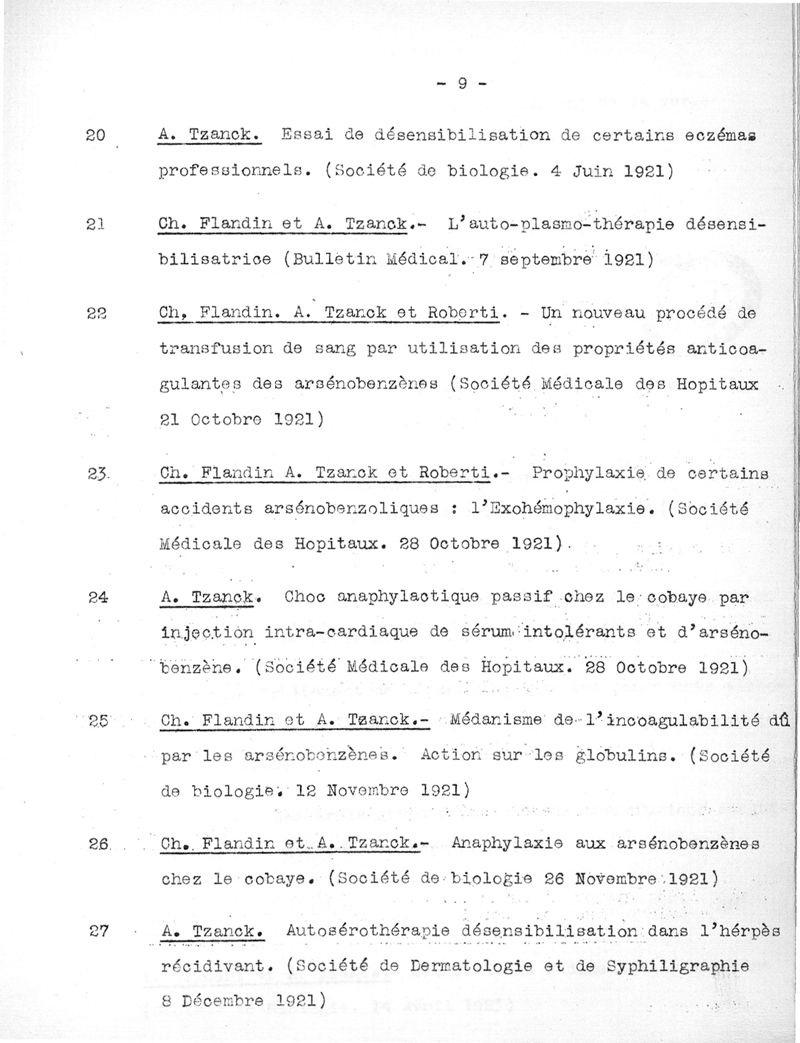 - 9 -

20 A. Tzanck. Essai de désensibilisation de certains eczémas professionnels. (Société de biologie. 4 Juin 1921)

21 Ch. Flandin et A. Tzanck.- L'auto-plasmo-thérapie désensibilisatrice (Bulletin Médical. 7 septembre 1921)

22 Ch, Flandin. A. Tzanck et Roberti. - Un nouveau procédé de transfusion de sang par utilisation des propriétés anticoagulantes des arsénobenzènes (Société Médicale des Hopitaux 21 Octobre 1921)

23 Ch. Flandin A. Tzanck et Roberti.- Prophylaxie de certains accidents arsénobenzoliques : l'Exohémophylaxie. (Société Médicale des Hopitaux. 28 Octobre 1921).

24 A. Tzanck. Choc anaphylactique passif chez le cobaye par injection intra-cardiaque de sérum intolérants et d'arsénobenzène. (Société Médicale des Hopitaux. 28 Octobre 1921)

25 Ch. Flandin et A. Tzanck.- Médanisme de l'incoagulabilité dû par les arsénobenzènes. Action sur les globulins. (Société de biologie. 12 Novembre 1921)

26 Ch. Flandin et A. Tzanck.- Anaphylaxie aux arsénobenzènes chez le cobaye. (Société de biologie 26 Novembre 1921)

27 A. Tzanck. Autosérothérapie désensibilisation dans l'hérpès récidivant. (Société de Dermatologie et de Syphiligraphie 8 Décembre 1921)